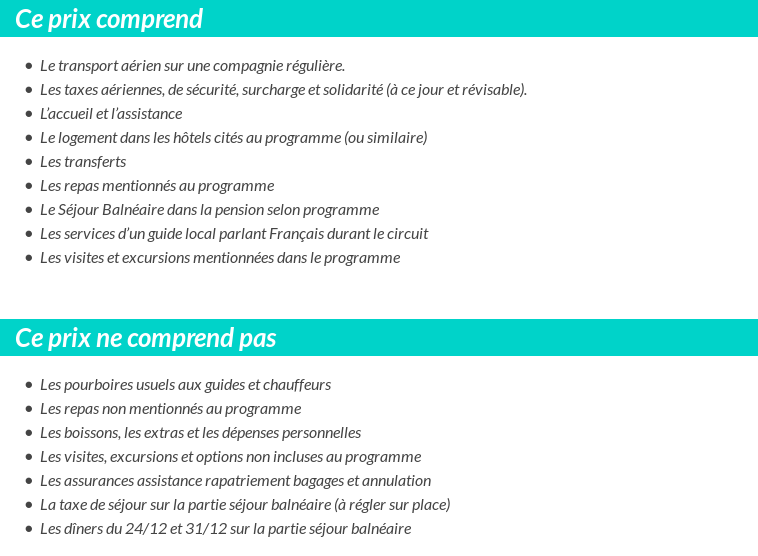 Ce prix comprend

- Le transport aérien sur une compagnie régulière.
- Les taxes aériennes, de sécurité, surcharge et solidarité (à ce jour et révisable).
- L'accueil et l'assistance
- Le logement dans les hôtels cités au programme (ou similaire)
- Les transferts
- Les repas mentionnés au programme
- Le Séjour Balnéaire dans la pension selon programme
- Les services d'un guide local parlant Français durant le circuit
- Les visites et excursions mentionnées dans le programme

Ce prix ne comprend pas

- Les pourboires usuels aux guides et chauffeurs
- Les repas non mentionnés au programme
- Les boissons, les extras et les dépenses personnelles
- Les visites, excursions et options non incluses au programme
- Les assurances assistance rapatriement bagages et annulation
- La taxe de séjour sur la partie séjour balnéaire (à régler sur place)
- Les dîners du 24/12 et 31/12 sur la partie séjour balnéaire